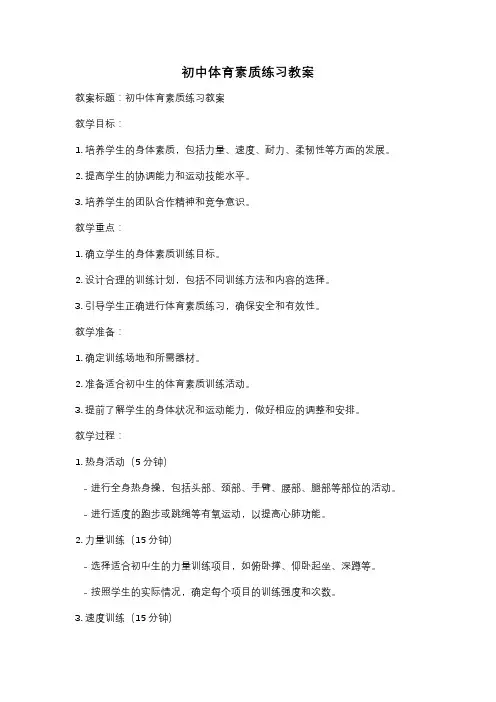 初中体育素质练习教案

教案标题：初中体育素质练习教案

教学目标：

1. 培养学生的身体素质，包括力量、速度、耐力、柔韧性等方面的发展。

2. 提高学生的协调能力和运动技能水平。

3. 培养学生的团队合作精神和竞争意识。

教学重点：

1. 确立学生的身体素质训练目标。

2. 设计合理的训练计划，包括不同训练方法和内容的选择。

3. 引导学生正确进行体育素质练习，确保安全和有效性。

教学准备：

1. 确定训练场地和所需器材。

2. 准备适合初中生的体育素质训练活动。

3. 提前了解学生的身体状况和运动能力，做好相应的调整和安排。

教学过程：

1. 热身活动（5 分钟）

- 进行全身热身操，包括头部、颈部、手臂、腰部、腿部等部位的活动。

- 进行适度的跑步或跳绳等有氧运动，以提高心肺功能。

2. 力量训练（15 分钟）

- 选择适合初中生的力量训练项目，如俯卧撑、仰卧起坐、深蹲等。

- 按照学生的实际情况，确定每个项目的训练强度和次数。

3. 速度训练（15 分钟）